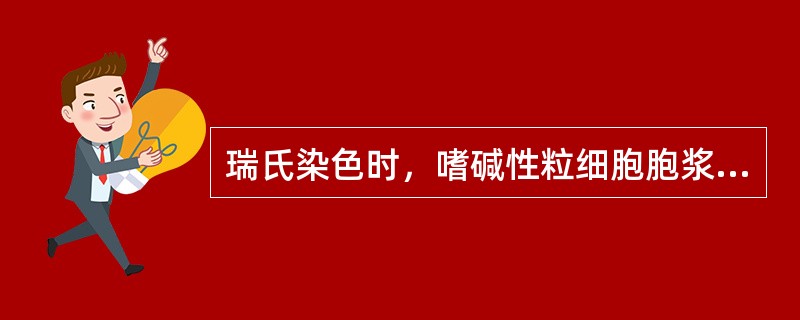 瑞氏染色时，嗜碱性粒细胞胞浆...